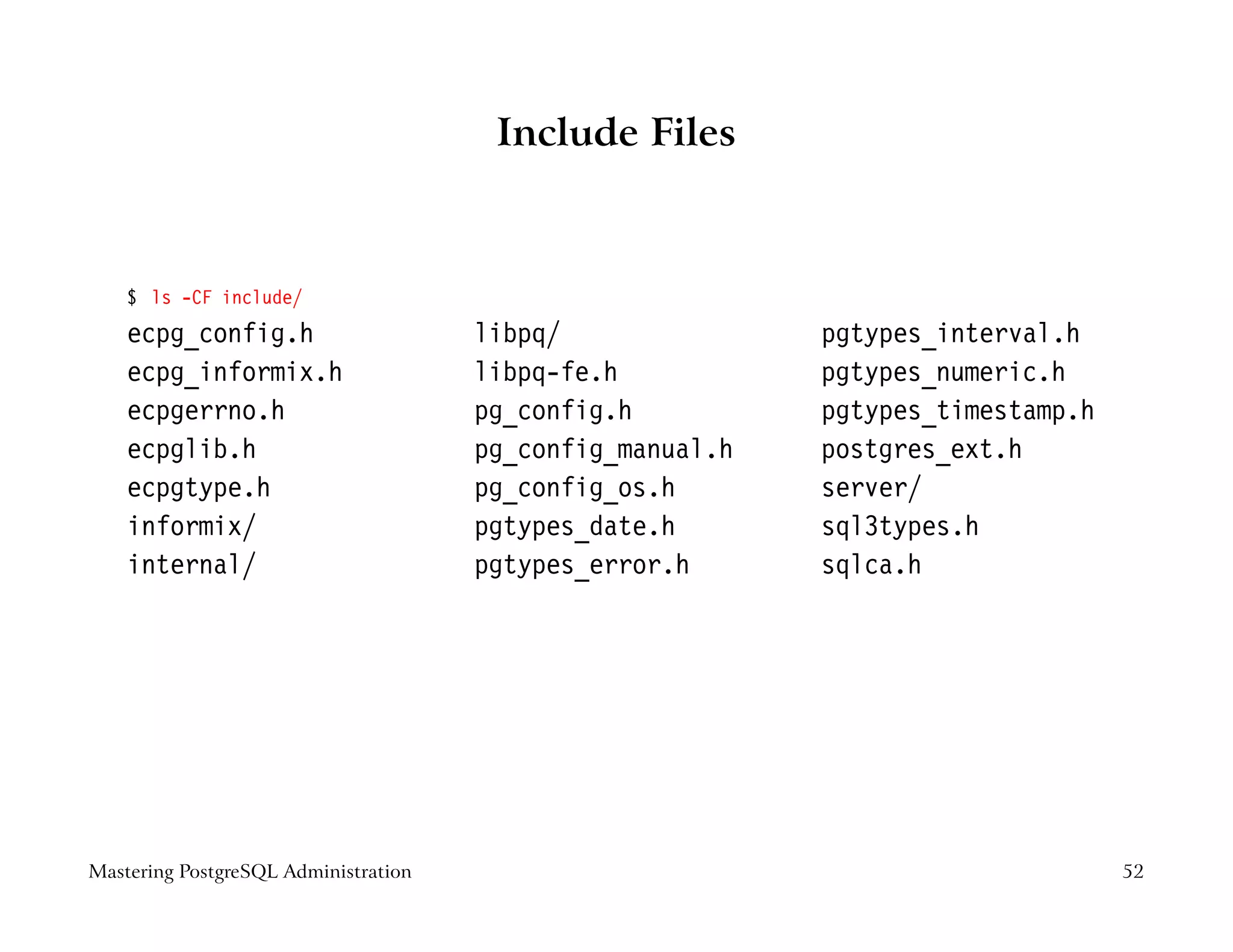 Include Files

$ ls -CF include/

ecpg_config.h
ecpg_informix.h
ecpgerrno.h
ecpglib.h
ecpgtype.h
informix/
internal/

libpq/
libpq-fe.h
pg_config.h
pg_config_manual.h
pg_config_os.h
pgtypes_date.h
pgtypes_error.h

pgtypes_interval.h
pgtypes_numeric.h
pgtypes_timestamp.h
postgres_ext.h
server/
sql3types.h
sqlca.h

Mastering PostgreSQL Administration

52